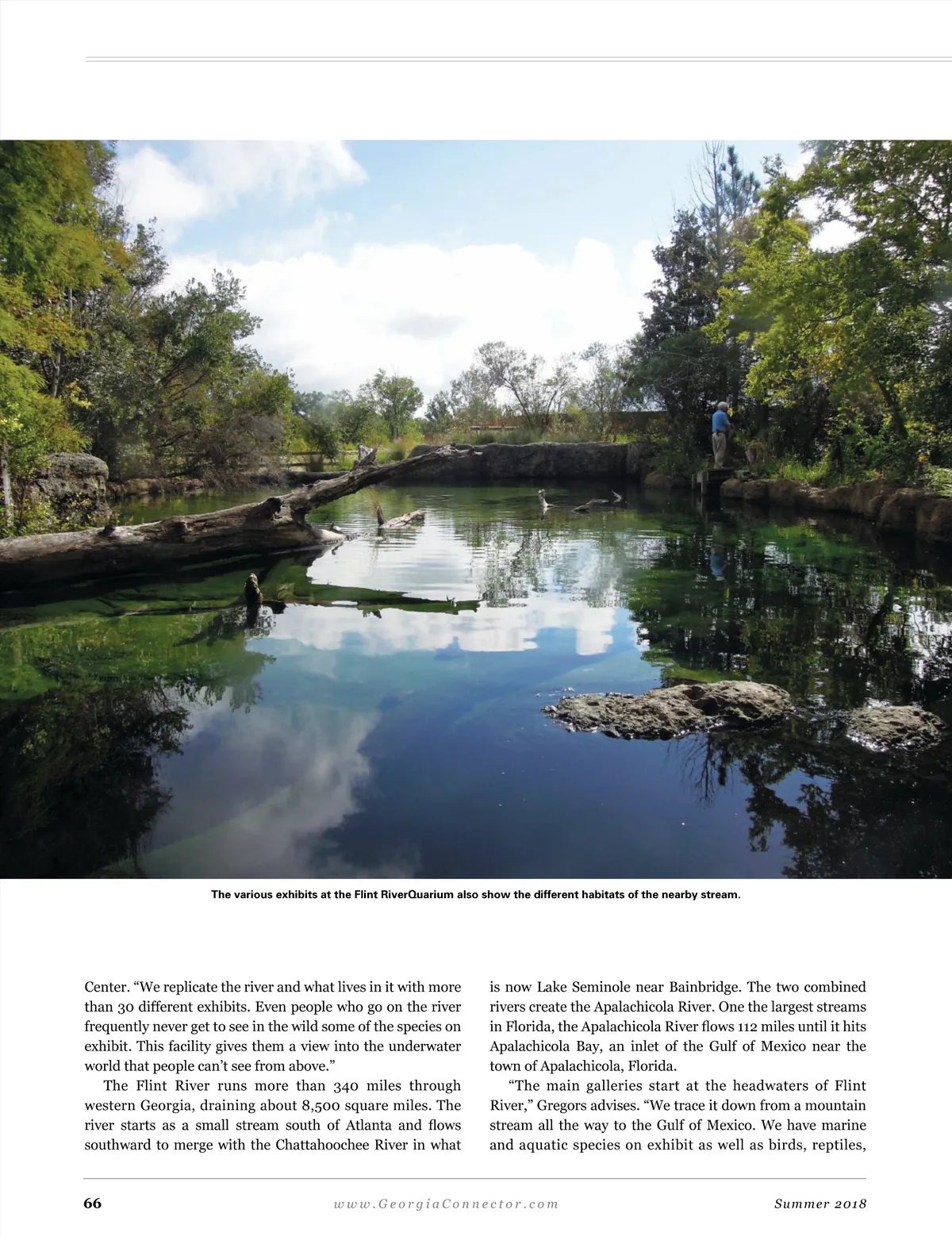 The various exhibits at the Flint RiverQuarium also show the different habitats of the nearby stream.

Center. “We replicate the river and what lives in it with more than 30 different exhibits. Even people who go on the river frequently never get to see in the wild some of the species on exhibit. This facility gives them a view into the underwater world that people can’t see from above.”

The Flint River runs more than 340 miles through western Georgia, draining about 8,500 square miles. The river starts as a small stream south of Atlanta and flows southward to merge with the Chattahoochee River in what is now Lake Seminole near Bainbridge. The two combined rivers create the Apalachicola River. One the largest streams in Florida, the Apalachicola River flows 112 miles until it hits Apalachicola Bay, an inlet of the Gulf of Mexico near the town of Apalachicola, Florida.

“The main galleries start at the headwaters of Flint River,” Gregors advises. “We trace it down from a mountain stream all the way to the Gulf of Mexico. We have marine and aquatic species on exhibit as well as birds, reptiles,

66

www.GeorgiaConnector.com

Summer 2018